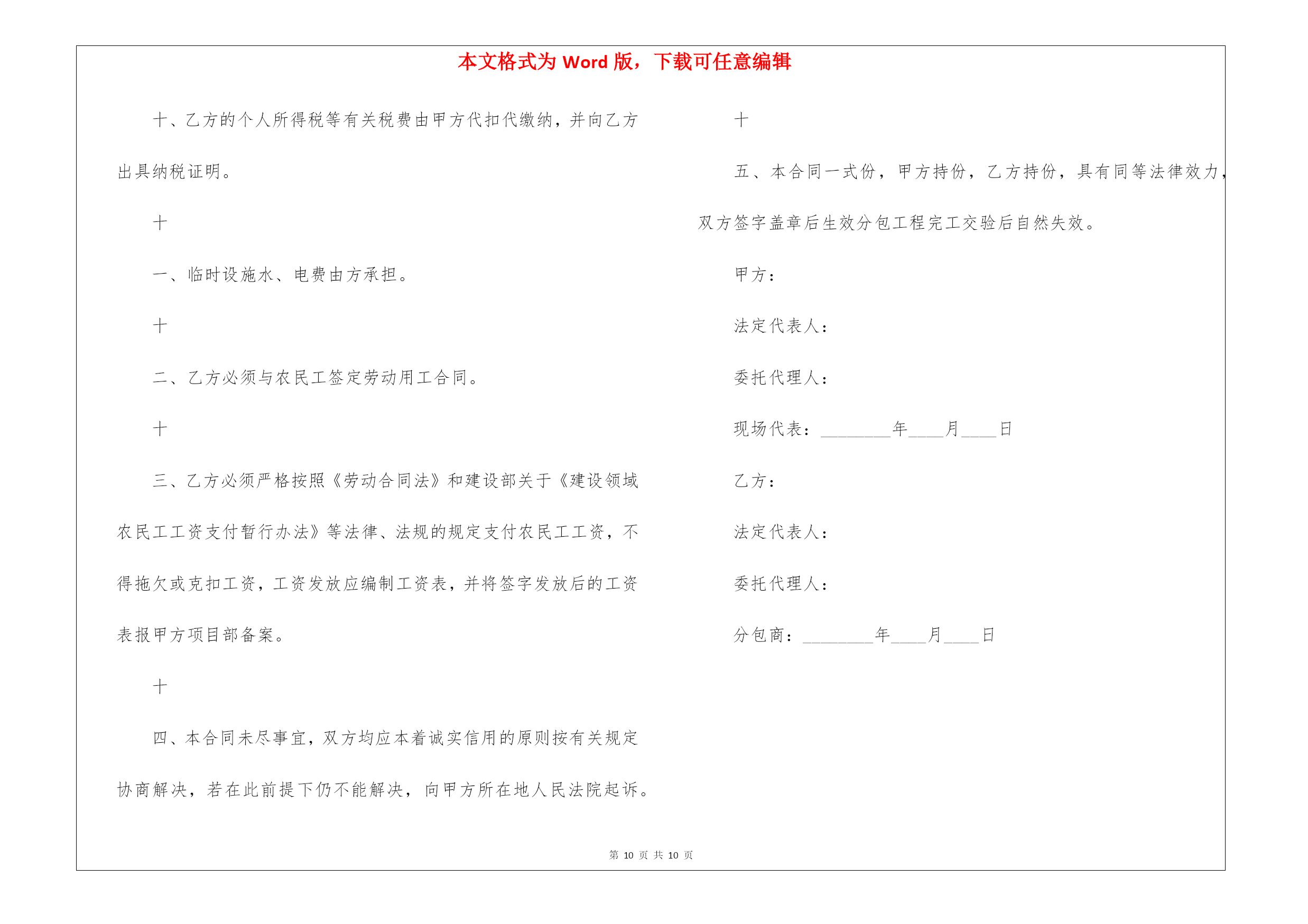 本文格式为 Word 版，下载可任意编辑

十、乙方的个人所得税等有关税费由甲方代扣代缴纳，并向乙方出具纳税证明。

十

一、临时设施水、电费由方承担。

十

二、乙方必须与农民工签定劳动用工合同。

十

三、乙方必须严格按照《劳动合同法》和建设部关于《建设领域农民工工资支付暂行办法》等法律、法规的规定支付农民工工资，不得拖欠或克扣工资，工资发放应编制工资表，并将签字发放后的工资表报甲方项目部备案。

十

四、本合同未尽事宜，双方均应本着诚实信用的原则按有关规定协商解决，若在此前提下仍不能解决，向甲方所在地人民法院起诉。

十

五、本合同一式份，甲方持份，乙方持份，具有同等法律效力，双方签字盖章后生效分包工程完工交验后自然失效。

甲方：

法定代表人：

委托代理人：

现场代表：________年____月____日

乙方：

法定代表人：

委托代理人：

分包商：________年____月____日

第 10 页 共 10 页